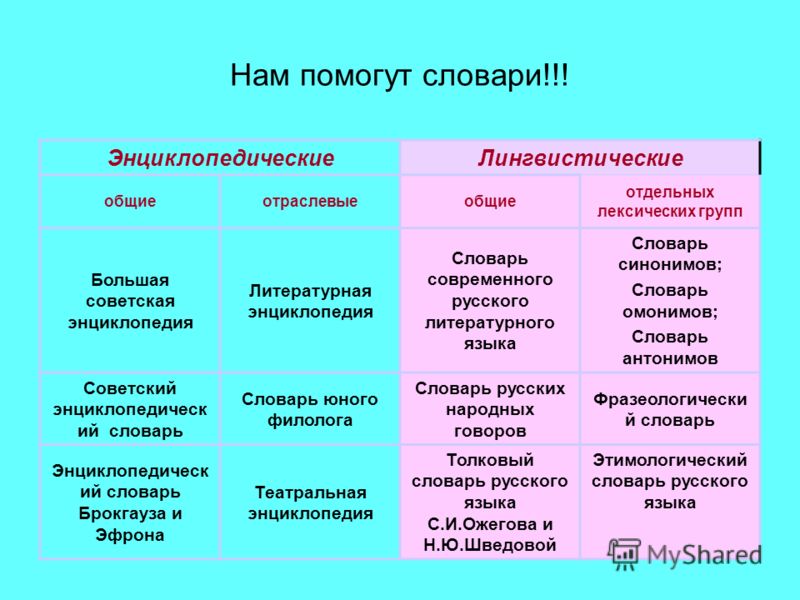 Нам помогут словари!!!

| Энциклопедические | | Лингвистические | |
|---|---|---|---|
| общие | отраслевые | общие | отдельных лексических групп |
| Большая советская энциклопедия | Литературная энциклопедия | Словарь современного русского литературного языка | Словарь синонимов; Словарь омонимов; Словарь антонимов |
| Советский энциклопедический словарь | Словарь юного филолога | Словарь русских народных говоров | Фразеологический словарь |
| Энциклопедический словарь Брокгауза и Эфрона | Театральная энциклопедия | Толковый словарь русского языка С.И.Ожегова и Н.Ю.Шведовой | Этимологический словарь русского языка |

MyShared